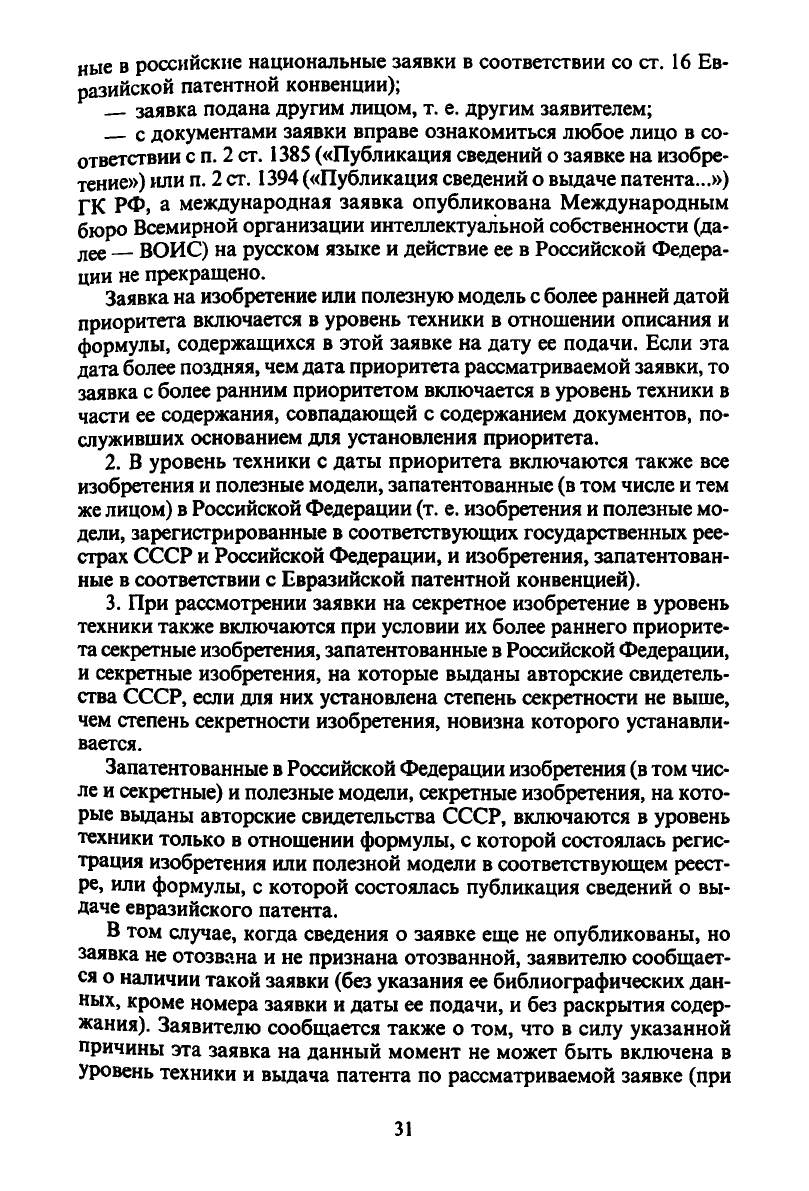 ные в российские национальные заявки в соответствии со ст. 16 Евразийской патентной конвенции);

— заявка подана другим лицом, т. е. другим заявителем;

— с документами заявки вправе ознакомиться любое лицо в соответствии с п. 2 ст. 1385 («Публикация сведений о заявке на изобретение») или п. 2 ст. 1394 («Публикация сведений о выдаче патента...») ГК РФ, а международная заявка опубликована Международным бюро Всемирной организации интеллектуальной собственности (далее — ВОИС) на русском языке и действие ее в Российской Федерации не прекращено.

Заявка на изобретение или полезную модель с более ранней датой приоритета включается в уровень техники в отношении описания и формулы, содержащихся в этой заявке на дату ее подачи. Если эта дата более поздняя, чем дата приоритета рассматриваемой заявки, то заявка с более ранним приоритетом включается в уровень техники в части ее содержания, совпадающей с содержанием документов, послуживших основанием для установления приоритета.

2. В уровень техники с даты приоритета включаются также все изобретения и полезные модели, запатентованные (в том числе и тем же лицом) в Российской Федерации (т. е. изобретения и полезные модели, зарегистрированные в соответствующих государственных реестрах СССР и Российской Федерации, и изобретения, запатентованные в соответствии с Евразийской патентной конвенцией).

3. При рассмотрении заявки на секретное изобретение в уровень техники также включаются при условии их более раннего приоритета секретные изобретения, запатентованные в Российской Федерации, и секретные изобретения, на которые выданы авторские свидетельства СССР, если для них установлена степень секретности не выше, чем степень секретности изобретения, новизна которого устанавливается.

Запатентованные в Российской Федерации изобретения (в том числе и секретные) и полезные модели, секретные изобретения, на которые выданы авторские свидетельства СССР, включаются в уровень техники только в отношении формулы, с которой состоялась регистрация изобретения или полезной модели в соответствующем реестре, или формулы, с которой состоялась публикация сведений о выдаче евразийского патента.

В том случае, когда сведения о заявке еще не опубликованы, но заявка не отозвана и не признана отозванной, заявителю сообщается о наличии такой заявки (без указания ее библиографических данных, кроме номера заявки и даты ее подачи, и без раскрытия содержания). Заявителю сообщается также о том, что в силу указанной причины эта заявка на данный момент не может быть включена в уровень техники и выдача патента по рассматриваемой заявке (при

31